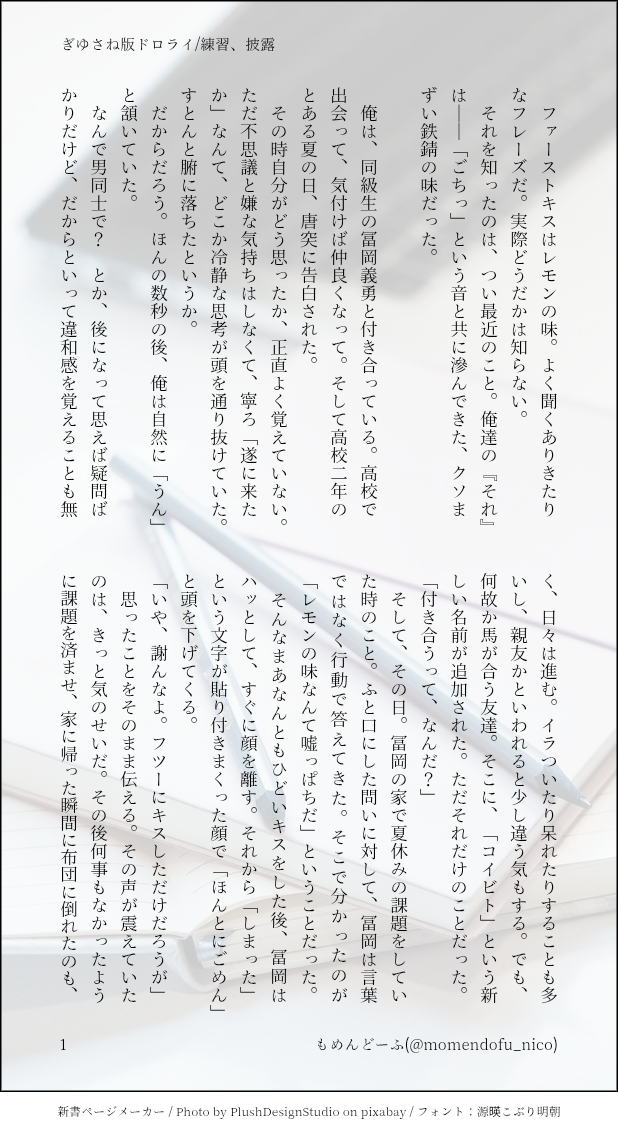 ぎゆさね版ドロライ/練習、披露

ファーストキスはレモンの味。よく聞くありきたりなフレーズだ。実際どうだかは知らない。

それを知ったのは、つい最近のこと。俺達の『それ』は――「ごちっ」という音と共に滲んできた、クソまずい鉄錆の味だった。

俺は、同級生の冨岡義勇と付き合っている。高校で出会って、気付けば仲良くなって。そして高校二年のとある夏の日、唐突に告白された。

その時自分がどう思ったか、正直よく覚えていない。ただ不思議と嫌な気持ちはしなくて、寧ろ「遂に来たか」なんて、どこか冷静な思考が頭を通り抜けていた。すとんと腑に落ちたというか。

だからだろう。ほんの数秒の後、俺は自然に「うん」と頷いていた。

なんで男同士で？　とか、後になって思えば疑問ばかりだけど、だからといって違和感を覚えることも無く、日々は進む。イラついたり呆れたりすることも多いし、親友かといわれると少し違う気もする。でも、何故か馬が合う友達。そこに、「コイビト」という新しい名前が追加された。ただそれだけのことだった。

「付き合うって、なんだ？」

そして、その日。冨岡の家で夏休みの課題をしていた時のこと。ふと口にした問いに対して、冨岡は言葉ではなく行動で答えてきた。そこで分かったのが「レモンの味なんて嘘っぱちだ」ということだった。

そんなまあなんともひどいキスをした後、冨岡はハッとして、すぐに顔を離す。それから「しまった」という文字が貼り付きまくった顔で「ほんとにごめん」と頭を下げてくる。

「いや、謝んなよ。フツーにキスしただけだろうが」

思ったことをそのまま伝える。その声が震えていたのは、きっと気のせいだ。その後何事もなかったように課題を済ませ、家に帰った瞬間に布団に倒れたのも、

1　もめんどーふ(@momendofu_nico)

新書ページメーカー / Photo by PlushDesignStudio on pixabay / フォント：源暎こぶり明朝